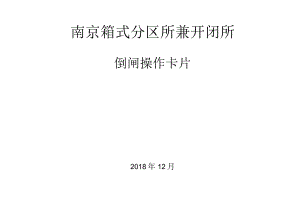 南京箱式分区所兼开闭所

倒闸操作卡片

2018年12月